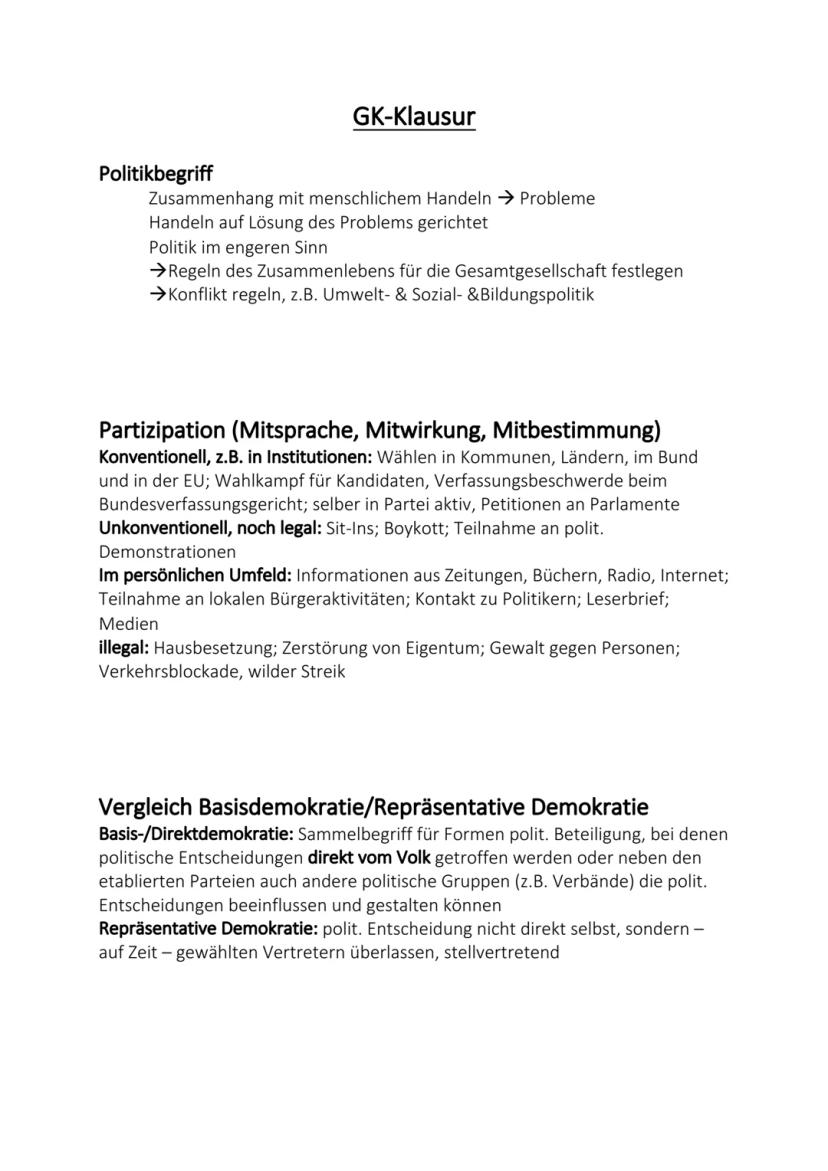 GK-Klausur

Politikbegriff

Zusammenhang mit menschlichem Handeln → Probleme
Handeln auf Lösung des Problems gerichtet
Politik im engeren Sinn
→Regeln des Zusammenlebens für die Gesamtgesellschaft festlegen
→Konflikt regeln, z.B. Umwelt- & Sozial- &Bildungspolitik

Partizipation (Mitsprache, Mitwirkung, Mitbestimmung)

Konventionell, z.B. in Institutionen: Wählen in Kommunen, Ländern, im Bund und in der EU; Wahlkampf für Kandidaten, Verfassungsbeschwerde beim Bundesverfassungsgericht; selber in Partei aktiv, Petitionen an Parlamente
Unkonventionell, noch legal: Sit-Ins; Boykott; Teilnahme an polit. Demonstrationen
Im persönlichen Umfeld: Informationen aus Zeitungen, Büchern, Radio, Internet; Teilnahme an lokalen Bürgeraktivitäten; Kontakt zu Politikern; Leserbrief; Medien
illegal: Hausbesetzung; Zerstörung von Eigentum; Gewalt gegen Personen; Verkehrsblockade, wilder Streik

Vergleich Basisdemokratie/Repräsentative Demokratie

Basis-/Direktdemokratie: Sammelbegriff für Formen polit. Beteiligung, bei denen politische Entscheidungen direkt vom Volk getroffen werden oder neben den etablierten Parteien auch andere politische Gruppen (z.B. Verbände) die polit. Entscheidungen beeinflussen und gestalten können
Repräsentative Demokratie: polit. Entscheidung nicht direkt selbst, sondern – auf Zeit – gewählten Vertretern überlassen, stellvertretend